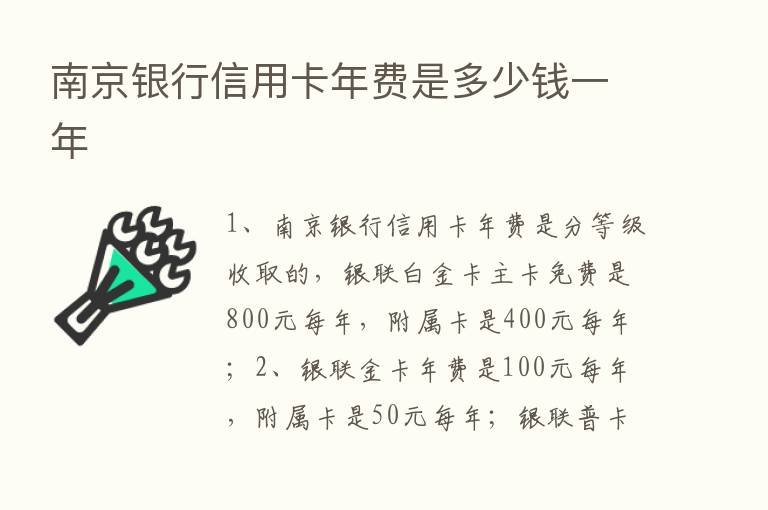 南京银行信用卡年费是多少钱一年

1、南京银行信用卡年费是分等级收取的，银联白金卡主卡免费是800元每年，附属卡是400元每年；2、银联金卡年费是100元每年，附属卡是50元每年；银联普卡